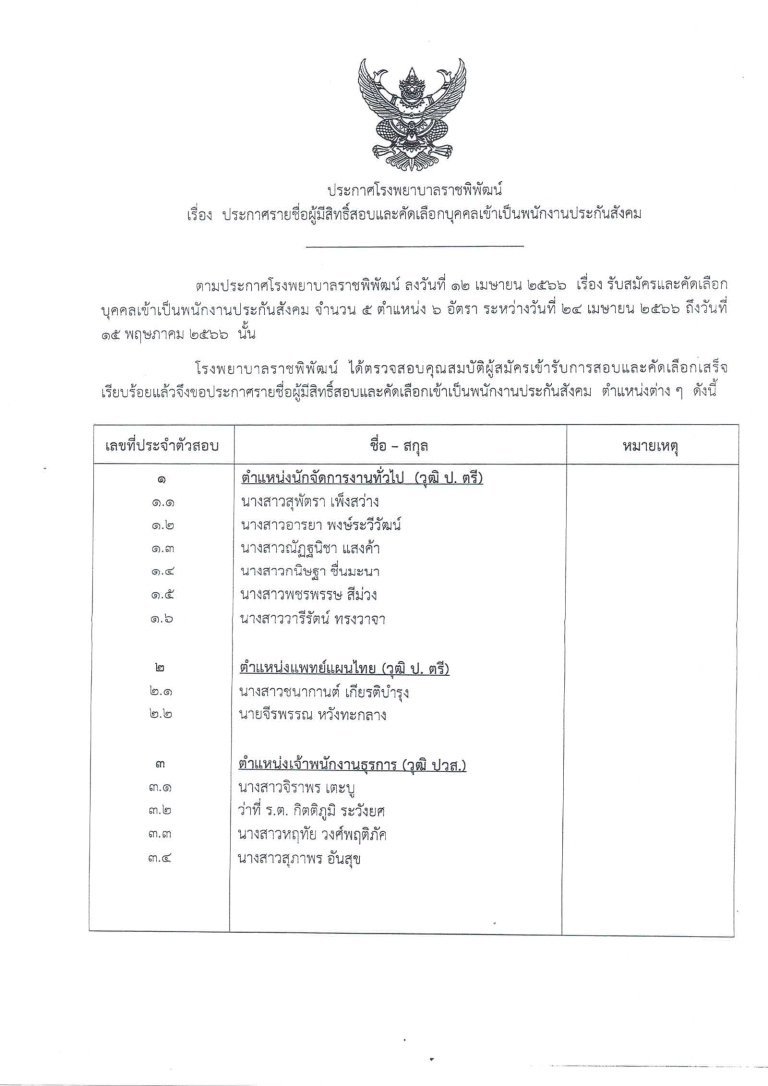 ประกาศโรงพยาบาลราชพิพัฒน์
เรื่อง ประกาศรายชื่อผู้มีสิทธิ์สอบและคัดเลือกบุคคลเข้าเป็นพนักงานประกันสังคม

ตามประกาศโรงพยาบาลราชพิพัฒน์ ลงวันที่ ๑๒ เมษายน ๒๕๖๖ เรื่อง รับสมัครและคัดเลือกบุคคลเข้าเป็นพนักงานประกันสังคม จำนวน ๕ ตำแหน่ง ๖ อัตรา ระหว่างวันที่ ๒๔ เมษายน ๒๕๖๖ ถึงวันที่ ๑๕ พฤษภาคม ๒๕๖๖ นั้น

โรงพยาบาลราชพิพัฒน์ ได้ตรวจสอบคุณสมบัติผู้สมัครเข้ารับการสอบและคัดเลือกเสร็จเรียบร้อยแล้วจึงขอประกาศรายชื่อผู้มีสิทธิ์สอบและคัดเลือกเข้าเป็นพนักงานประกันสังคม ตำแหน่งต่าง ๆ ดังนี้

| เลขที่ประจำตัวสอบ | ชื่อ – สกุล | หมายเหตุ |
|---|---|---|
| ๑ | ตำแหน่งนักจัดการงานทั่วไป (วุฒิ ป. ตรี) | |
| ๑.๑ | นางสาวสุพัตรา เพ็งสว่าง | |
| ๑.๒ | นางสาวอารยา พงษ์ระวีวัฒน์ | |
| ๑.๓ | นางสาวณัฏฐนิชา แสงค้า | |
| ๑.๔ | นางสาวกนิษฐา ชื่นมะนา | |
| ๑.๕ | นางสาวพชรพรรษ สีม่วง | |
| ๑.๖ | นางสาววารีรัตน์ ทรงวาจา | |
| ๒ | ตำแหน่งแพทย์แผนไทย (วุฒิ ป. ตรี) | |
| ๒.๑ | นางสาวชนากานต์ เกียรติบำรุง | |
| ๒.๒ | นายจีรพรรณ หวังทะกลาง | |
| ๓ | ตำแหน่งเจ้าพนักงานธุรการ (วุฒิ ปวส.) | |
| ๓.๑ | นางสาวจิราพร เตะบู | |
| ๓.๒ | ว่าที่ ร.ต. กิตติภูมิ ระวังยศ | |
| ๓.๓ | นางสาวหฤทัย วงศ์พฤติภัค | |
| ๓.๔ | นางสาวสุภาพร อันสุข | |